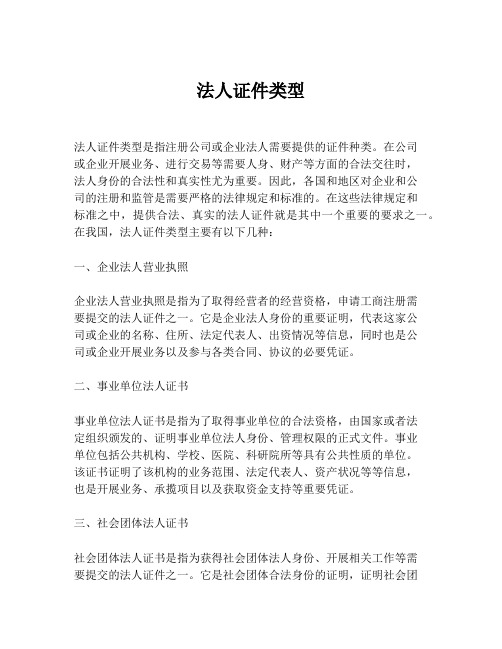 法人证件类型

法人证件类型是指注册公司或企业法人需要提供的证件种类。在公司或企业开展业务、进行交易等需要人身、财产等方面的合法交往时，法人身份的合法性和真实性尤为重要。因此，各国和地区对企业和公司的注册和监管是需要严格的法律规定和标准的。在这些法律规定和标准之中，提供合法、真实的法人证件就是其中一个重要的要求之一。在我国，法人证件类型主要有以下几种：

一、企业法人营业执照

企业法人营业执照是指为了取得经营者的经营资格，申请工商注册需要提交的法人证件之一。它是企业法人身份的重要证明，代表这家公司或企业的名称、住所、法定代表人、出资情况等信息，同时也是公司或企业开展业务以及参与各类合同、协议的必要凭证。

二、事业单位法人证书

事业单位法人证书是指为了取得事业单位的合法资格，由国家或者法定组织颁发的、证明事业单位法人身份、管理权限的正式文件。事业单位包括公共机构、学校、医院、科研院所等具有公共性质的单位。该证书证明了该机构的业务范围、法定代表人、资产状况等等信息，也是开展业务、承揽项目以及获取资金支持等重要凭证。

三、社会团体法人证书

社会团体法人证书是指为获得社会团体法人身份、开展相关工作等需要提交的法人证件之一。它是社会团体合法身份的证明，证明社会团